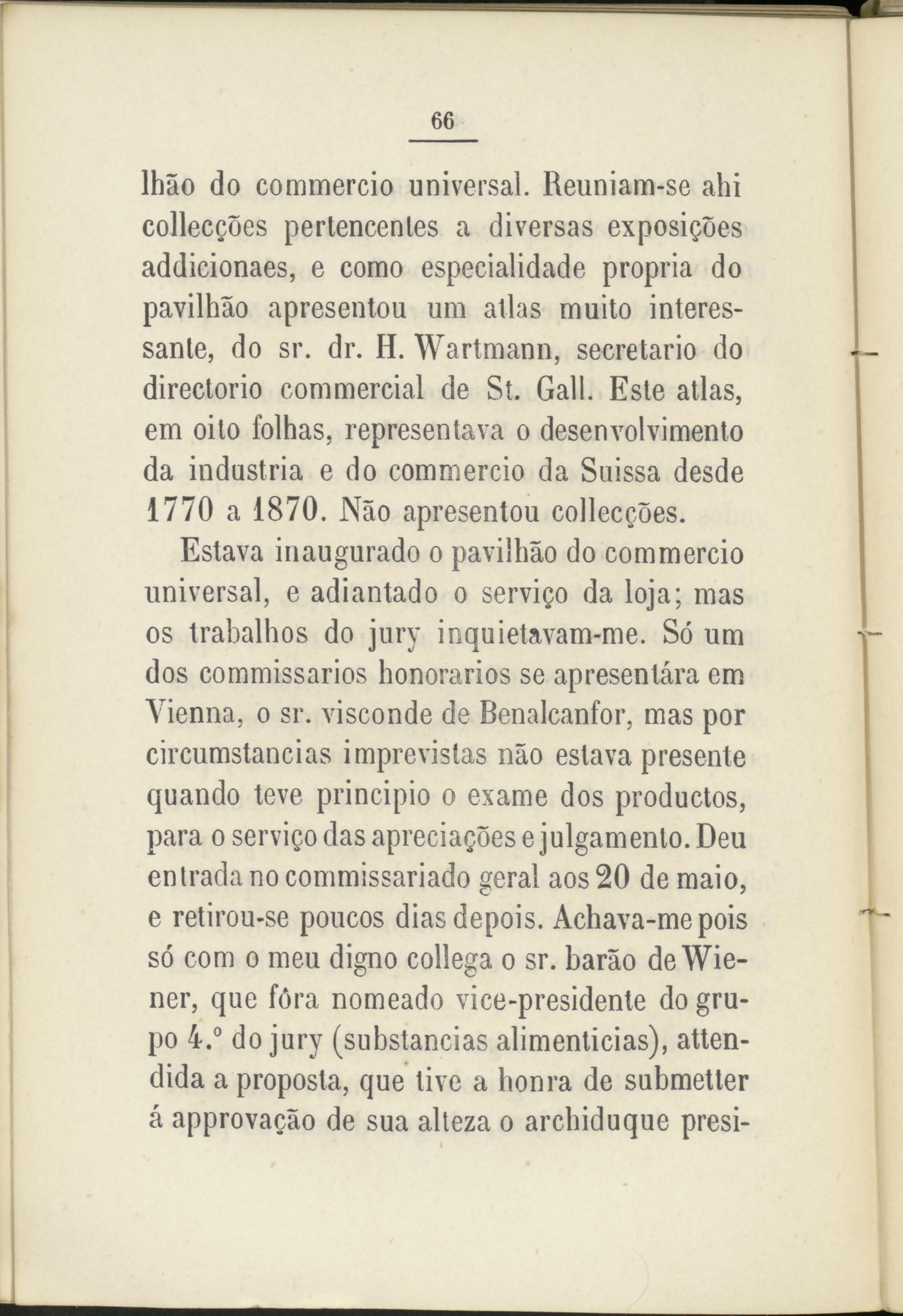 66

lhão do commercio universal. Reuniam-se ahi collecções pertencentes a diversas exposições addicionaes, e como especialidade propria do pavilhão apresentou um atlas muito interessante, do sr. dr. H. Wartmann, secretario do directorio commercial de St. Gall. Este atlas, em oito folhas, representava o desenvolvimento da industria e do commercio da Suissa desde 1770 a 1870. Não apresentou collecções.

Estava inaugurado o pavilhão do commercio universal, e adiantado o serviço da loja; mas os trabalhos do jury inquietavam-me. Só um dos commissarios honorarios se apresentára em Vienna, o sr. visconde de Benalcanfor, mas por circumstancias imprevistas não estava presente quando teve principio o exame dos productos, para o serviço das apreciações e julgamento. Deu entrada no commissariado geral aos 20 de maio, e retirou-se poucos dias depois. Achava-me pois só com o meu digno collega o sr. barão de Wiener, que fôra nomeado vice-presidente do grupo 4.º do jury (substancias alimenticias), attendida a proposta, que tive a honra de submetter á approvação de sua alteza o archiduque presi-